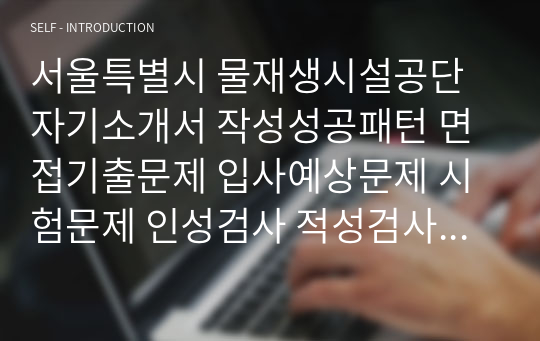 SELF - INTRODUCTION

서울특별시 물재생시설공단 자기소개서 작성성공패턴 면접기출문제 입사예상문제 시험문제 인성검사 적성검사…